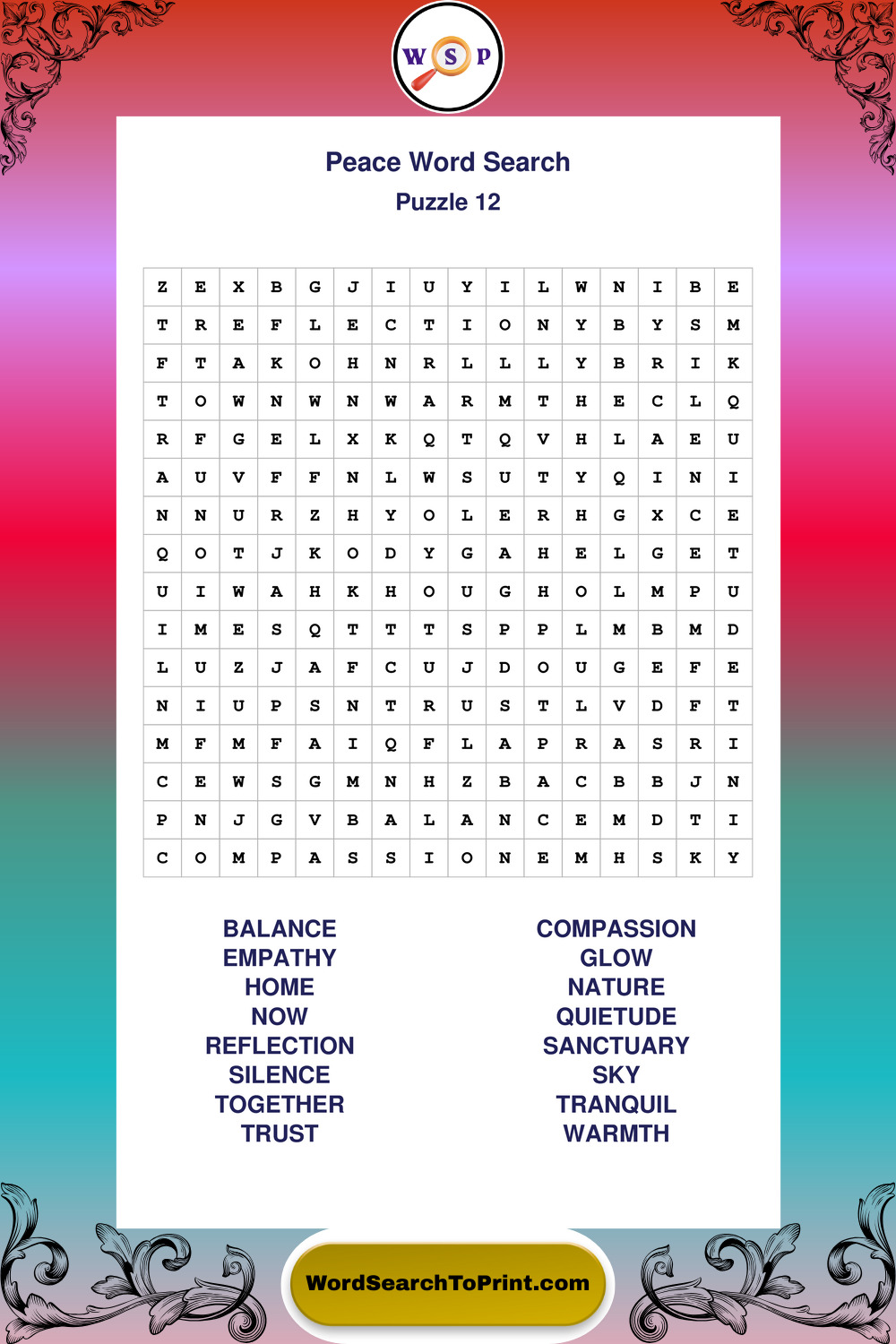 W S P

Peace Word Search

Puzzle 12

| Z | E | X | B | G | J | I | U | Y | I | L | W | N | I | B | E |
|---|---|---|---|---|---|---|---|---|---|---|---|---|---|---|---|
| T | R | E | F | L | E | C | T | I | O | N | Y | B | Y | S | M |
| F | T | A | K | O | H | N | R | L | L | L | Y | B | R | I | K |
| T | O | W | N | W | N | W | A | R | M | T | H | E | C | L | Q |
| R | F | G | E | L | X | K | Q | T | Q | V | H | L | A | E | U |
| A | U | V | F | F | N | L | W | S | U | T | Y | Q | I | N | I |
| N | N | U | R | Z | H | Y | O | L | E | R | H | G | X | C | E |
| Q | O | T | J | K | O | D | Y | G | A | H | E | L | G | E | T |
| U | I | W | A | H | K | H | O | U | G | H | O | L | M | P | U |
| I | M | E | S | Q | T | T | T | S | P | P | L | M | B | M | D |
| L | U | Z | J | A | F | C | U | J | D | O | U | G | E | F | E |
| N | I | U | P | S | N | T | R | U | S | T | L | V | D | F | T |
| M | F | M | F | A | I | Q | F | L | A | P | R | A | S | R | I |
| C | E | W | S | G | M | N | H | Z | B | A | C | B | B | J | N |
| P | N | J | G | V | B | A | L | A | N | C | E | M | D | T | I |
| C | O | M | P | A | S | S | I | O | N | E | M | H | S | K | Y |

BALANCE
EMPATHY
HOME
NOW
REFLECTION
SILENCE
TOGETHER
TRUST

COMPASSION
GLOW
NATURE
QUIETUDE
SANCTUARY
SKY
TRANQUIL
WARMTH

WordSearchToPrint.com